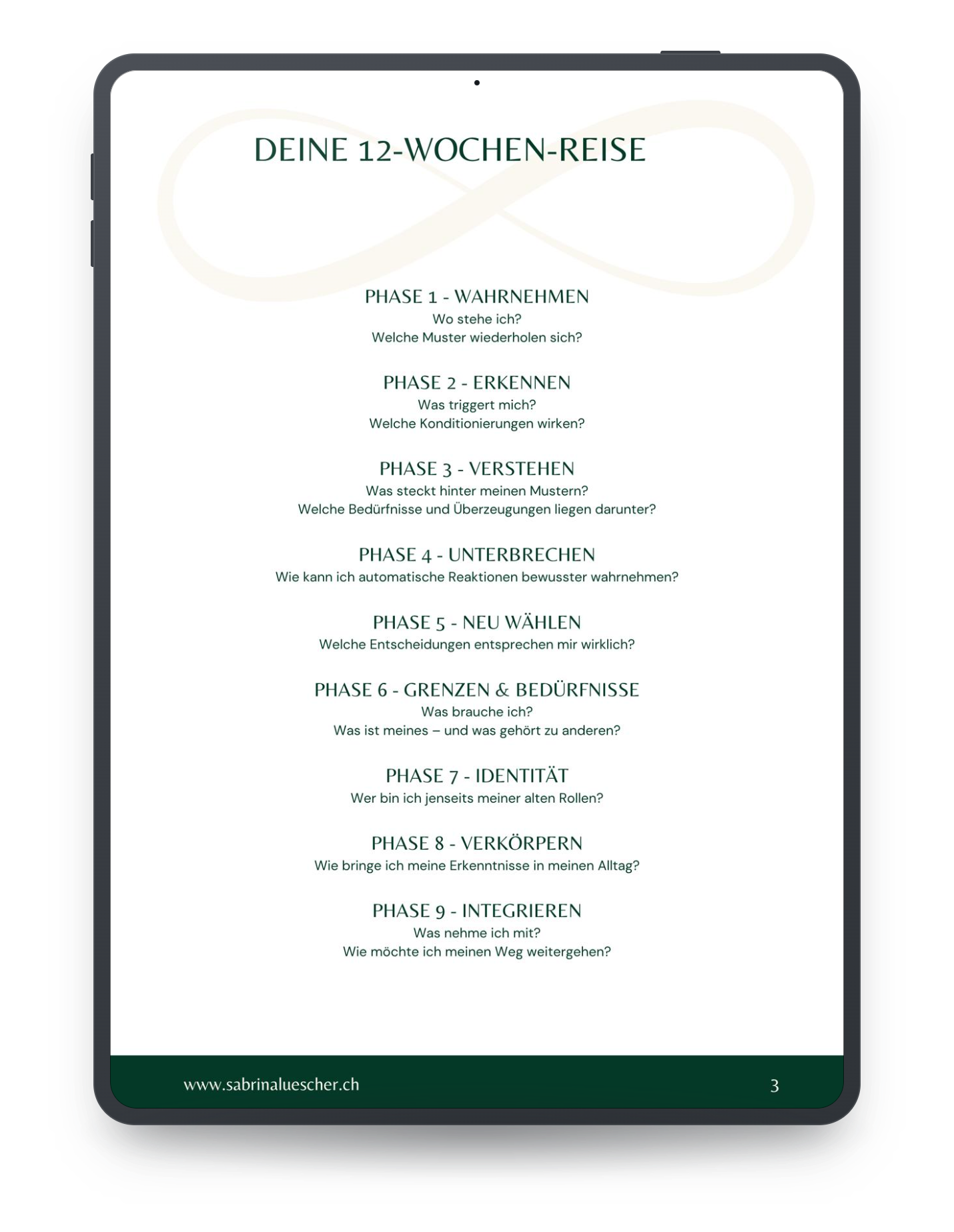 DEINE 12-WOCHEN-REISE

PHASE 1 - WAHRNEHMEN
Wo stehe ich?
Welche Muster wiederholen sich?

PHASE 2 - ERKENNEN
Was triggert mich?
Welche Konditionierungen wirken?

PHASE 3 - VERSTEHEN
Was steckt hinter meinen Mustern?
Welche Bedürfnisse und Überzeugungen liegen darunter?

PHASE 4 - UNTERBRECHEN
Wie kann ich automatische Reaktionen bewusster wahrnehmen?

PHASE 5 - NEU WÄHLEN
Welche Entscheidungen entsprechen mir wirklich?

PHASE 6 - GRENZEN & BEDÜRFNISSE
Was brauche ich?
Was ist meines – und was gehört zu anderen?

PHASE 7 - IDENTITÄT
Wer bin ich jenseits meiner alten Rollen?

PHASE 8 - VERKÖRPERN
Wie bringe ich meine Erkenntnisse in meinen Alltag?

PHASE 9 - INTEGRIEREN
Was nehme ich mit?
Wie möchte ich meinen Weg weitergehen?

www.sabrinaluescher.ch

3